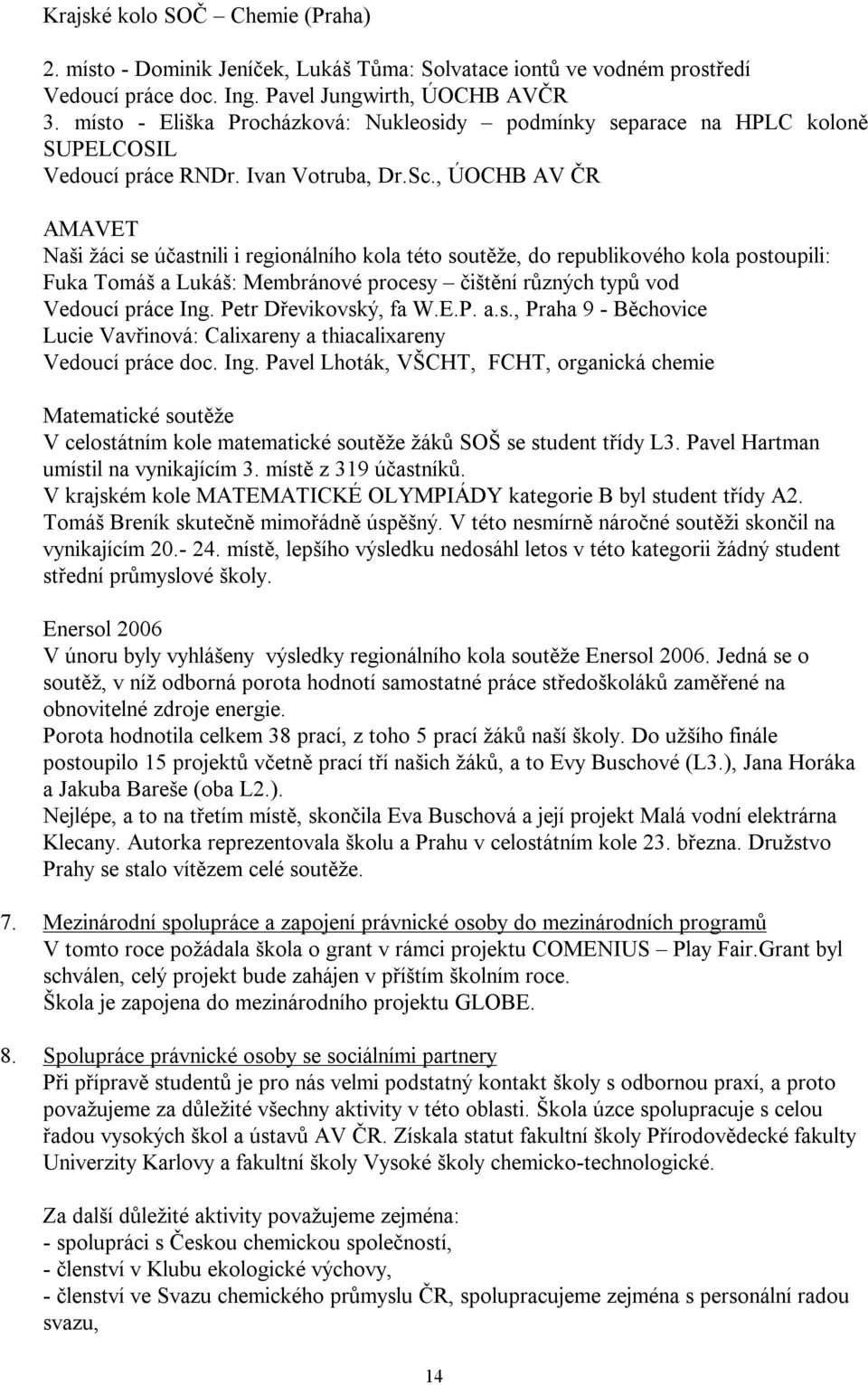 Krajské kolo SOČ – Chemie (Praha)

2. místo - Dominik Jeníček, Lukáš Tůma: Solvatace iontů ve vodném prostředí
Vedoucí práce doc. Ing. Pavel Jungwirth, ÚOCHB AVČR
3. místo - Eliška Procházková: Nukleosidy – podmínky separace na HPLC koloně SUPELCOSIL
Vedoucí práce RNDr. Ivan Votruba, Dr.Sc., ÚOCHB AV ČR

AMAVET
Naši žáci se účastnili i regionálního kola této soutěže, do republikového kola postoupili:
Fuka Tomáš a Lukáš: Membránové procesy – čištění různých typů vod
Vedoucí práce Ing. Petr Dřevikovský, fa W.E.P. a.s., Praha 9 - Běchovice
Lucie Vavřinová: Calixareny a thiacalixareny
Vedoucí práce doc. Ing. Pavel Lhoták, VŠCHT, FCHT, organická chemie

Matematické soutěže
V celostátním kole matematické soutěže žáků SOŠ se student třídy L3. Pavel Hartman umístil na vynikajícím 3. místě z 319 účastníků.
V krajském kole MATEMATICKÉ OLYMPIÁDY kategorie B byl student třídy A2. Tomáš Breník skutečně mimořádně úspěšný. V této nesmírně náročné soutěži skončil na vynikajícím 20.- 24. místě, lepšího výsledku nedosáhl letos v této kategorii žádný student střední průmyslové školy.

Enersol 2006
V únoru byly vyhlášeny výsledky regionálního kola soutěže Enersol 2006. Jedná se o soutěž, v níž odborná porota hodnotí samostatné práce středoškoláků zaměřené na obnovitelné zdroje energie.
Porota hodnotila celkem 38 prací, z toho 5 prací žáků naší školy. Do užšího finále postoupilo 15 projektů včetně prací tří našich žáků, a to Evy Buschové (L3.), Jana Horáka a Jakuba Bareše (oba L2.).
Nejlépe, a to na třetím místě, skončila Eva Buschová a její projekt Malá vodní elektrárna Klecany. Autorka reprezentovala školu a Prahu v celostátním kole 23. března. Družstvo Prahy se stalo vítězem celé soutěže.

7. Mezinárodní spolupráce a zapojení právnické osoby do mezinárodních programů
V tomto roce požádala škola o grant v rámci projektu COMENIUS – Play Fair.Grant byl schválen, celý projekt bude zahájen v příštím školním roce.
Škola je zapojena do mezinárodního projektu GLOBE.

8. Spolupráce právnické osoby se sociálními partnery
Při přípravě studentů je pro nás velmi podstatný kontakt školy s odbornou praxí, a proto považujeme za důležité všechny aktivity v této oblasti. Škola úzce spolupracuje s celou řadou vysokých škol a ústavů AV ČR. Získala statut fakultní školy Přírodovědecké fakulty Univerzity Karlovy a fakultní školy Vysoké školy chemicko-technologické.

Za další důležité aktivity považujeme zejména:
- spolupráci s Českou chemickou společností,
- členství v Klubu ekologické výchovy,
- členství ve Svazu chemického průmyslu ČR, spolupracujeme zejména s personální radou svazu,

14